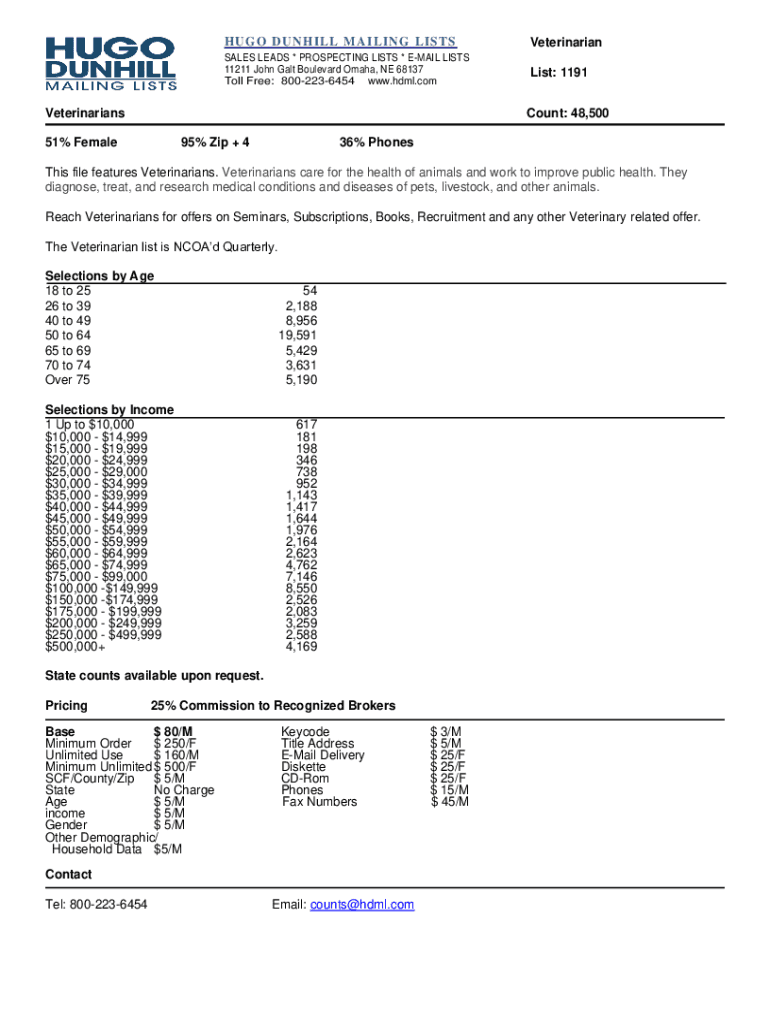 HUGO DUNHILL MAILING LISTS

HUGO DUNHILL MAILING LISTS
SALES LEADS * PROSPECTING LISTS * E-MAIL LISTS
11211 John Galt Boulevard Omaha, NE 68137
Toll Free: 800-223-6454 www.hdml.com

Veterinarian

List: 1191

Veterinarians

Count: 48,500

51% Female 95% Zip + 4 36% Phones

This file features Veterinarians. Veterinarians care for the health of animals and work to improve public health. They diagnose, treat, and research medical conditions and diseases of pets, livestock, and other animals.

Reach Veterinarians for offers on Seminars, Subscriptions, Books, Recruitment and any other Veterinary related offer.

The Veterinarian list is NCOA'd Quarterly.

Selections by Age

| | |
|---|---|
| 18 to 25 | 54 |
| 26 to 39 | 2,188 |
| 40 to 49 | 8,956 |
| 50 to 64 | 19,591 |
| 65 to 69 | 5,429 |
| 70 to 74 | 3,631 |
| Over 75 | 5,190 |

Selections by Income

| | |
|---|---|
| 1 Up to $10,000 | 617 |
| $10,000 - $14,999 | 181 |
| $15,000 - $19,999 | 198 |
| $20,000 - $24,999 | 346 |
| $25,000 - $29,000 | 738 |
| $30,000 - $34,999 | 952 |
| $35,000 - $39,999 | 1,143 |
| $40,000 - $44,999 | 1,417 |
| $45,000 - $49,999 | 1,644 |
| $50,000 - $54,999 | 1,976 |
| $55,000 - $59,999 | 2,164 |
| $60,000 - $64,999 | 2,623 |
| $65,000 - $74,999 | 4,762 |
| $75,000 - $99,000 | 7,146 |
| $100,000 -$149,999 | 8,550 |
| $150,000 -$174,999 | 2,526 |
| $175,000 - $199,999 | 2,083 |
| $200,000 - $249,999 | 3,259 |
| $250,000 - $499,999 | 2,588 |
| $500,000+ | 4,169 |

State counts available upon request.

Pricing 25% Commission to Recognized Brokers

| | | | |
|---|---|---|---|
| Base | $ 80/M | Keycode | $ 3/M |
| Minimum Order | $ 250/F | Title Address | $ 5/M |
| Unlimited Use | $ 160/M | E-Mail Delivery | $ 25/F |
| Minimum Unlimited | $ 500/F | Diskette | $ 25/F |
| SCF/County/Zip | $ 5/M | CD-Rom | $ 25/F |
| State | No Charge | Phones | $ 15/M |
| Age | $ 5/M | Fax Numbers | $ 45/M |
| income | $ 5/M | | |
| Gender | $ 5/M | | |
| Other Demographic/ Household Data | $5/M | | |

Contact

Tel: 800-223-6454 Email: counts@hdml.com